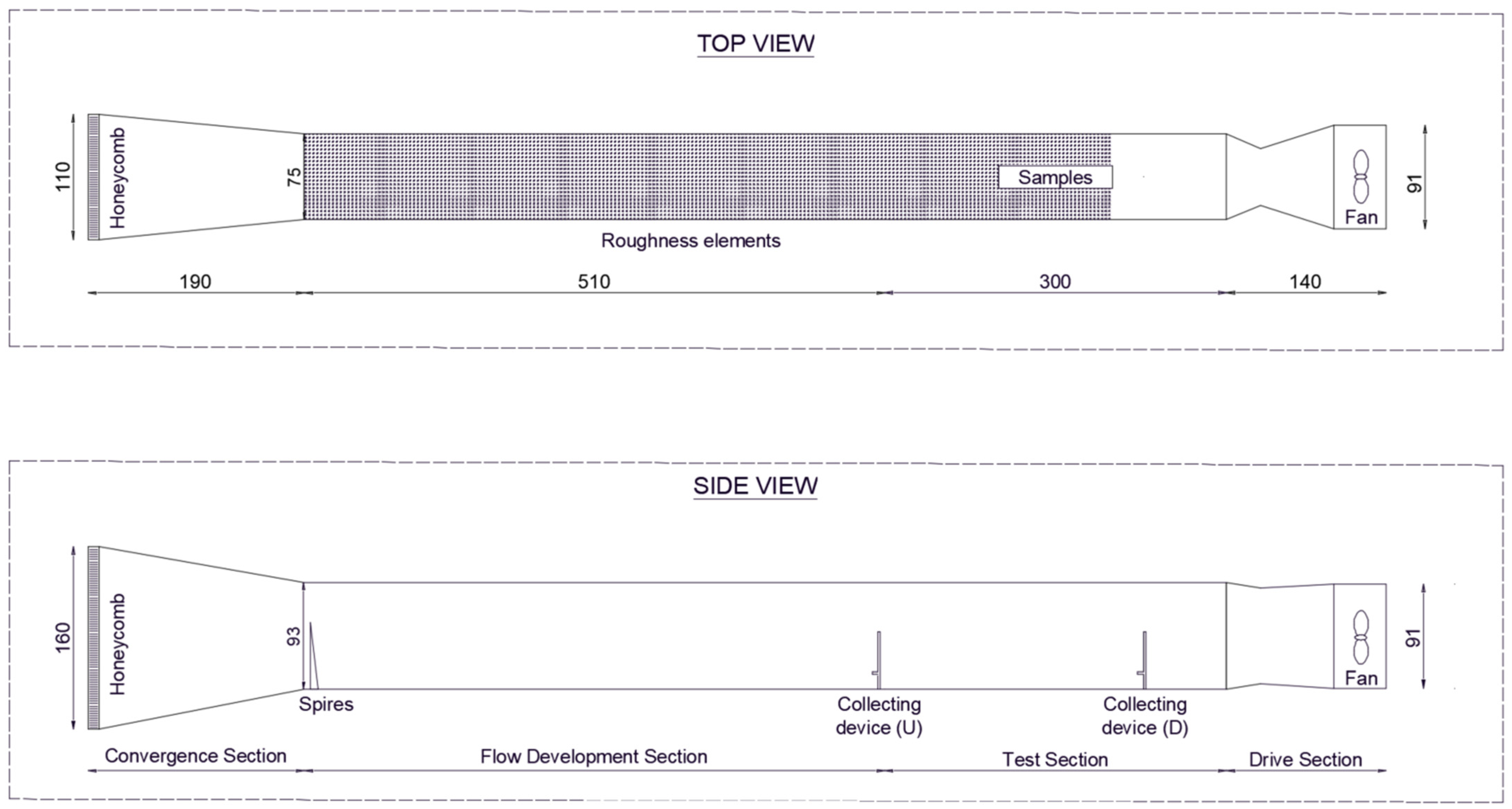 TOP VIEW

110
Honeycomb
75
Samples
Fan
91
Roughness elements

190
510
300
140

SIDE VIEW

160
Honeycomb
93
Spires
Collecting device (U)
Collecting device (D)
Fan
91

Convergence Section
Flow Development Section
Test Section
Drive Section